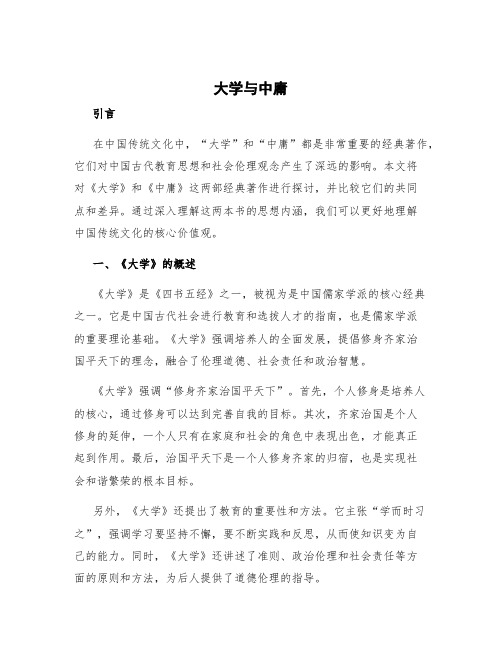 大学与中庸

引言

在中国传统文化中，“大学”和“中庸”都是非常重要的经典著作，它们对中国古代教育思想和社会伦理观念产生了深远的影响。本文将对《大学》和《中庸》这两部经典著作进行探讨，并比较它们的共同点和差异。通过深入理解这两本书的思想内涵，我们可以更好地理解中国传统文化的核心价值观。

一、《大学》的概述

《大学》是《四书五经》之一，被视为是中国儒家学派的核心经典之一。它是中国古代社会进行教育和选拔人才的指南，也是儒家学派的重要理论基础。《大学》强调培养人的全面发展，提倡修身齐家治国平天下的理念，融合了伦理道德、社会责任和政治智慧。

《大学》强调“修身齐家治国平天下”。首先，个人修身是培养人的核心，通过修身可以达到完善自我的目标。其次，齐家治国是个人修身的延伸，一个人只有在家庭和社会的角色中表现出色，才能真正起到作用。最后，治国平天下是一个人修身齐家的归宿，也是实现社会和谐繁荣的根本目标。

另外，《大学》还提出了教育的重要性和方法。它主张“学而时习之”，强调学习要坚持不懈，要不断实践和反思，从而使知识变为自己的能力。同时，《大学》还讲述了准则、政治伦理和社会责任等方面的原则和方法，为后人提供了道德伦理的指导。